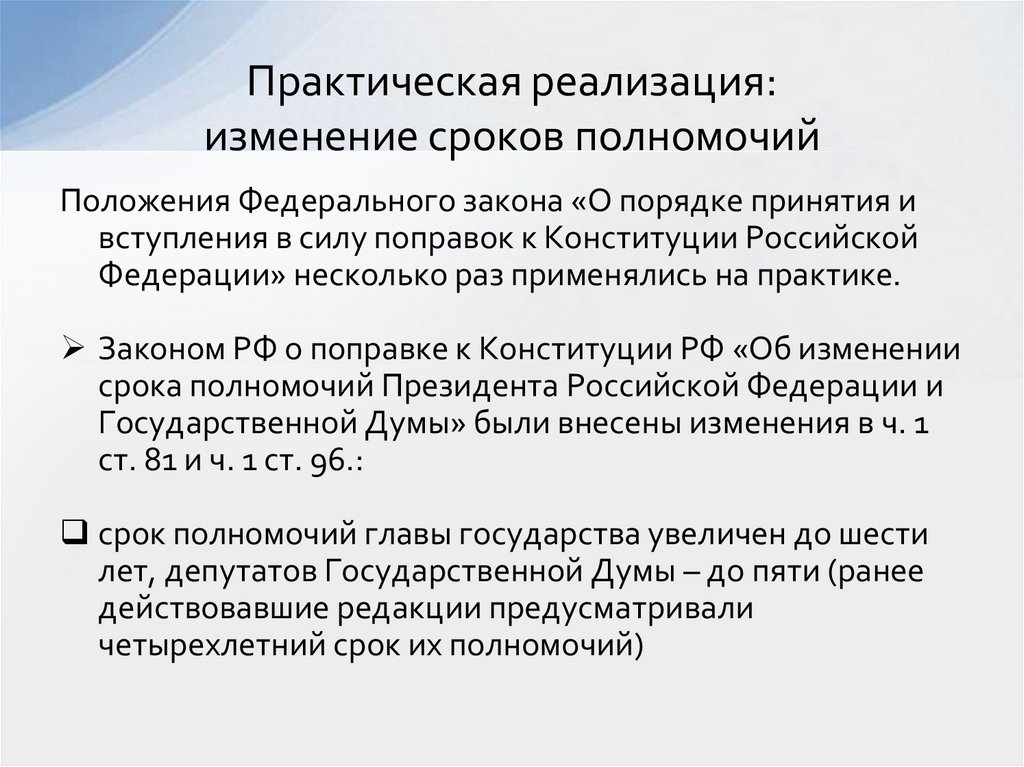 Практическая реализация:
изменение сроков полномочий

Положения Федерального закона «О порядке принятия и вступления в силу поправок к Конституции Российской Федерации» несколько раз применялись на практике.

➢ Законом РФ о поправке к Конституции РФ «Об изменении срока полномочий Президента Российской Федерации и Государственной Думы» были внесены изменения в ч. 1 ст. 81 и ч. 1 ст. 96.:

❑ срок полномочий главы государства увеличен до шести лет, депутатов Государственной Думы – до пяти (ранее действовавшие редакции предусматривали четырехлетний срок их полномочий)